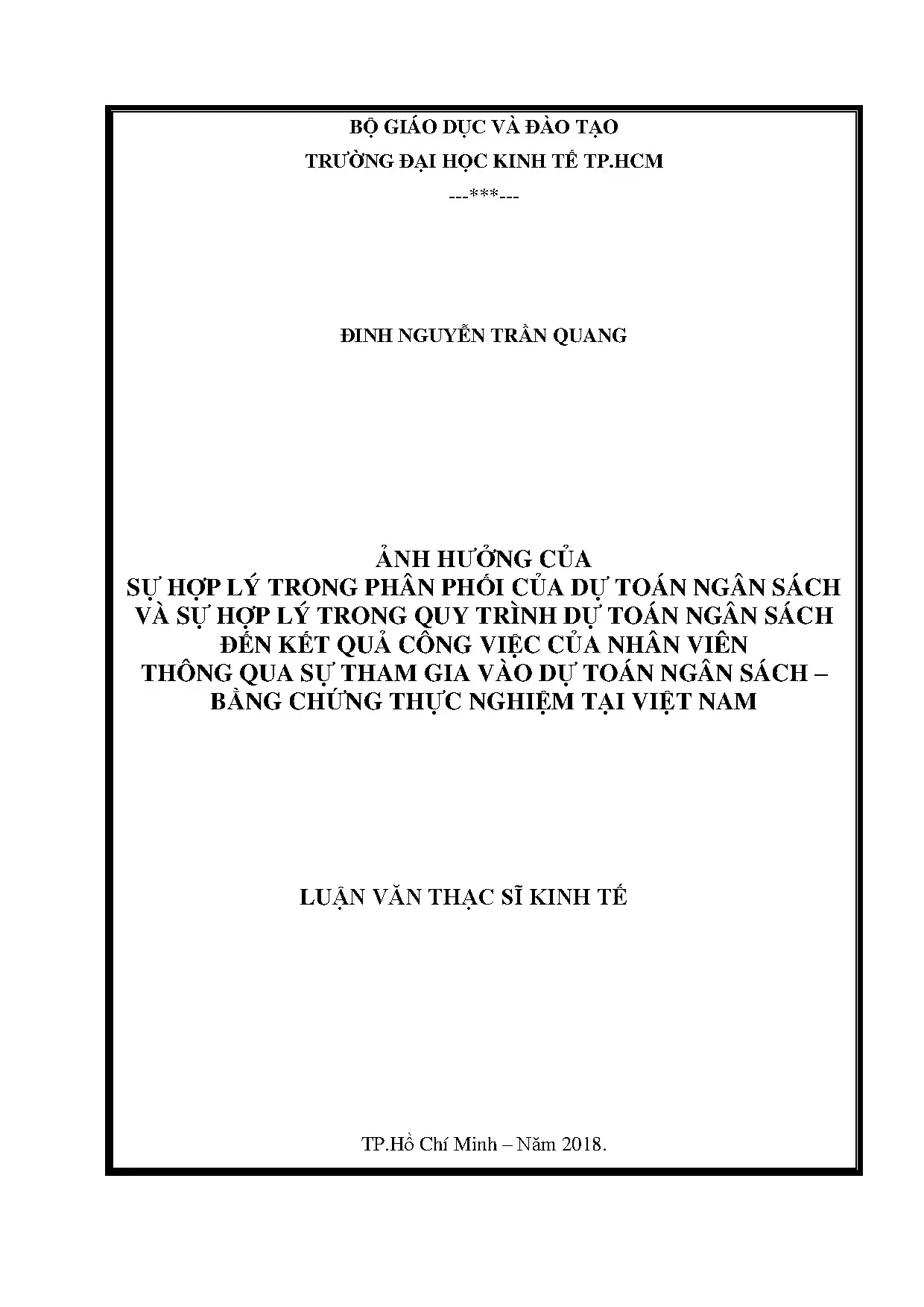 BỘ GIÁO DỤC VÀ ĐÀO TẠO
TRƯỜNG ĐẠI HỌC KINH TẾ TP.HCM
---***---

ĐINH NGUYỄN TRẦN QUANG

ẢNH HƯỞNG CỦA
SỰ HỢP LÝ TRONG PHÂN PHỐI CỦA DỰ TOÁN NGÂN SÁCH
VÀ SỰ HỢP LÝ TRONG QUY TRÌNH DỰ TOÁN NGÂN SÁCH
ĐẾN KẾT QUẢ CÔNG VIỆC CỦA NHÂN VIÊN
THÔNG QUA SỰ THAM GIA VÀO DỰ TOÁN NGÂN SÁCH –
BẰNG CHỨNG THỰC NGHIỆM TẠI VIỆT NAM

LUẬN VĂN THẠC SĨ KINH TẾ

TP.Hồ Chí Minh – Năm 2018.